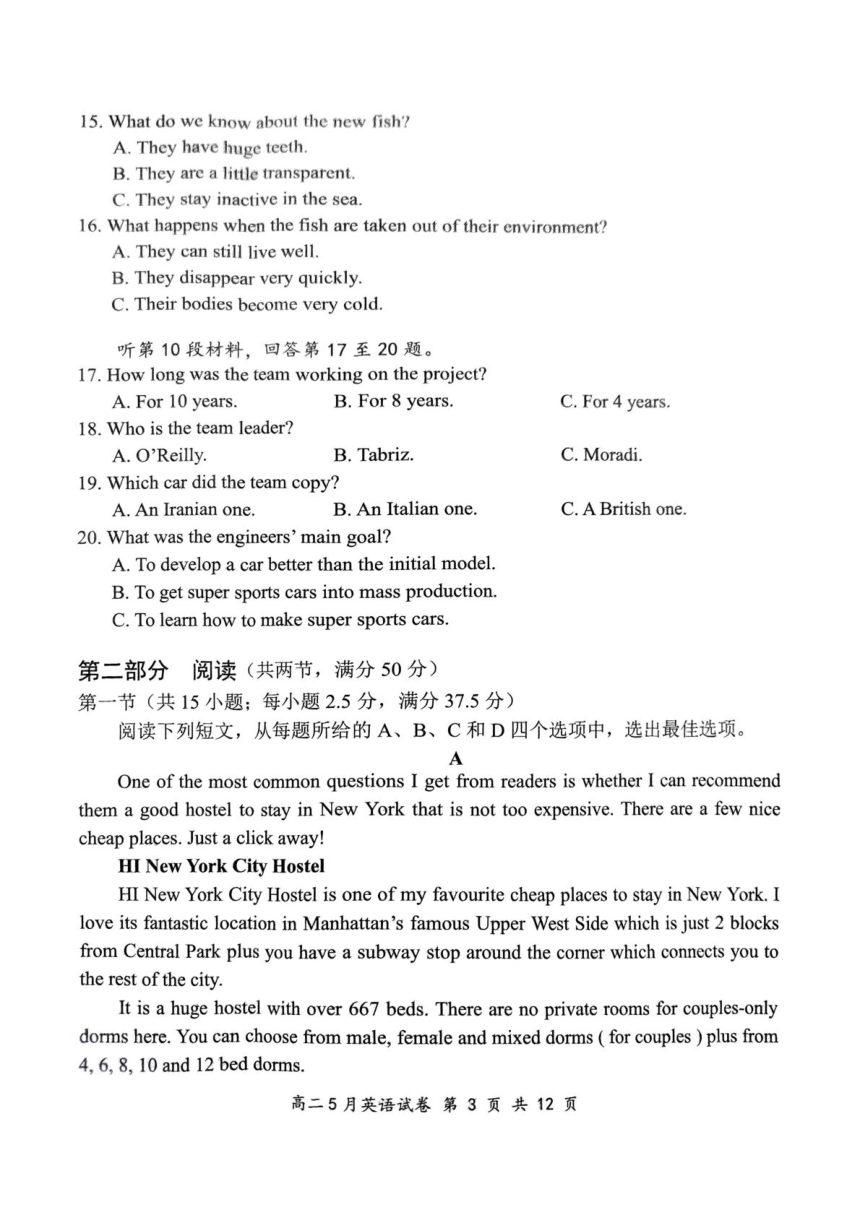 15. What do we know about the new fish?
A. They have huge teeth.
B. They are a little transparent.
C. They stay inactive in the sea.
16. What happens when the fish are taken out of their environment?
A. They can still live well.
B. They disappear very quickly.
C. Their bodies become very cold.

听第 10 段材料，回答第 17 至 20 题。
17. How long was the team working on the project?
A. For 10 years. B. For 8 years. C. For 4 years.
18. Who is the team leader?
A. O'Reilly. B. Tabriz. C. Moradi.
19. Which car did the team copy?
A. An Iranian one. B. An Italian one. C. A British one.
20. What was the engineers' main goal?
A. To develop a car better than the initial model.
B. To get super sports cars into mass production.
C. To learn how to make super sports cars.

第二部分 阅读（共两节，满分 50 分）
第一节（共 15 小题；每小题 2.5 分，满分 37.5 分）
阅读下列短文，从每题所给的 A、B、C 和 D 四个选项中，选出最佳选项。

A

One of the most common questions I get from readers is whether I can recommend them a good hostel to stay in New York that is not too expensive. There are a few nice cheap places. Just a click away!

HI New York City Hostel

HI New York City Hostel is one of my favourite cheap places to stay in New York. I love its fantastic location in Manhattan's famous Upper West Side which is just 2 blocks from Central Park plus you have a subway stop around the corner which connects you to the rest of the city.

It is a huge hostel with over 667 beds. There are no private rooms for couples-only dorms here. You can choose from male, female and mixed dorms ( for couples ) plus from 4, 6, 8, 10 and 12 bed dorms.

高二 5 月英语试卷 第 3 页 共 12 页